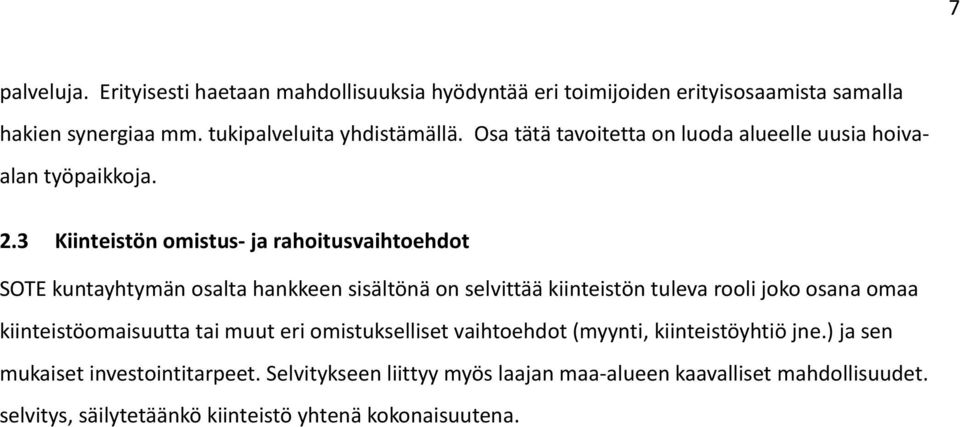 7

palveluja. Erityisesti haetaan mahdollisuuksia hyödyntää eri toimijoiden erityisosaamista samalla hakien synergiaa mm. tukipalveluita yhdistämällä. Osa tätä tavoitetta on luoda alueelle uusia hoiva-alan työpaikkoja.

2.3 Kiinteistön omistus- ja rahoitusvaihtoehdot

SOTE kuntayhtymän osalta hankkeen sisältönä on selvittää kiinteistön tuleva rooli joko osana omaa kiinteistöomaisuutta tai muut eri omistukselliset vaihtoehdot (myynti, kiinteistöyhtiö jne.) ja sen mukaiset investointitarpeet. Selvitykseen liittyy myös laajan maa-alueen kaavalliset mahdollisuudet. selvitys, säilytetäänkö kiinteistö yhtenä kokonaisuutena.